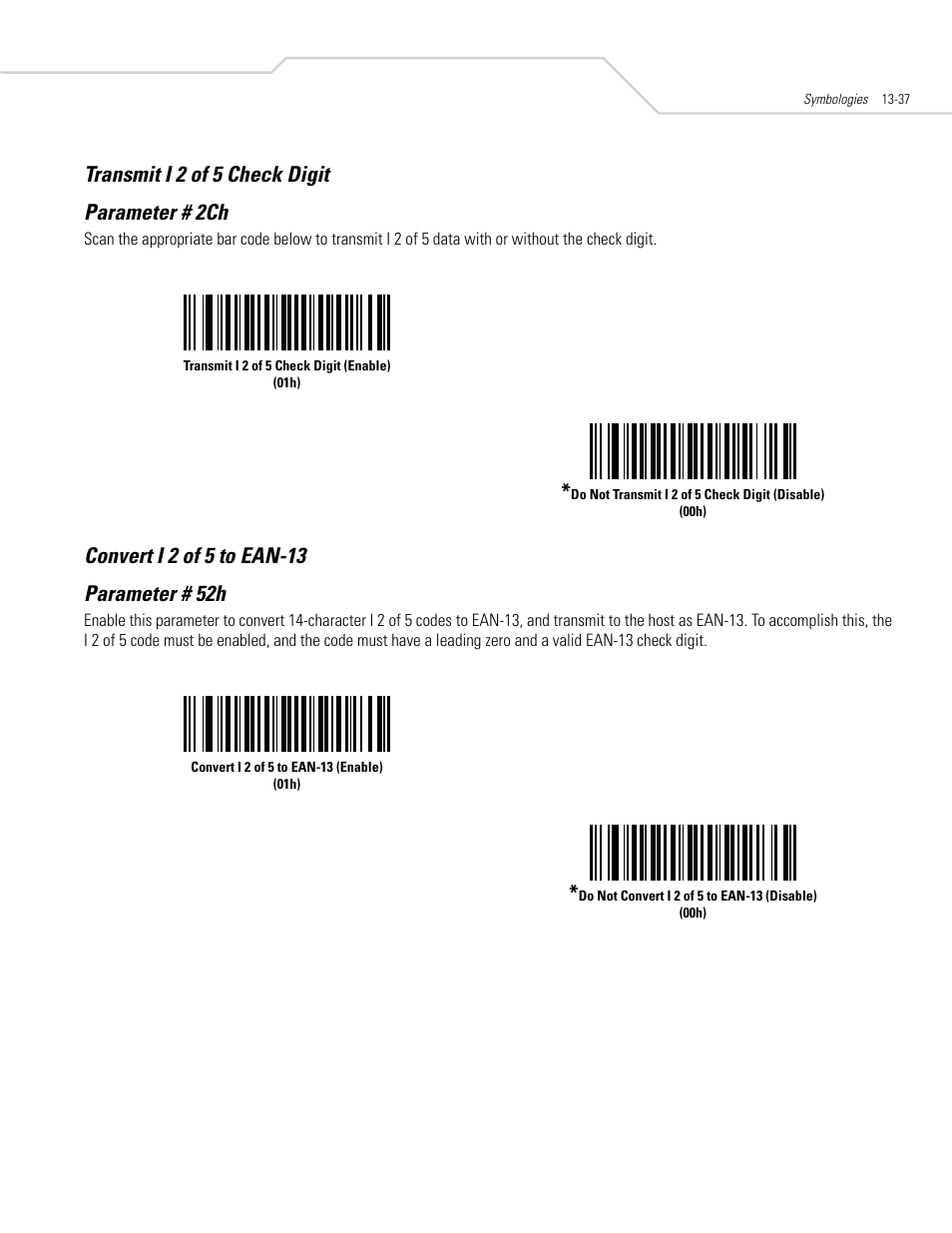 Symbologies 13-37

Transmit I 2 of 5 Check Digit

Parameter # 2Ch

Scan the appropriate bar code below to transmit I 2 of 5 data with or without the check digit.

Transmit I 2 of 5 Check Digit (Enable)
(01h)

*Do Not Transmit I 2 of 5 Check Digit (Disable)
(00h)

Convert I 2 of 5 to EAN-13

Parameter # 52h

Enable this parameter to convert 14-character I 2 of 5 codes to EAN-13, and transmit to the host as EAN-13. To accomplish this, the I 2 of 5 code must be enabled, and the code must have a leading zero and a valid EAN-13 check digit.

Convert I 2 of 5 to EAN-13 (Enable)
(01h)

*Do Not Convert I 2 of 5 to EAN-13 (Disable)
(00h)